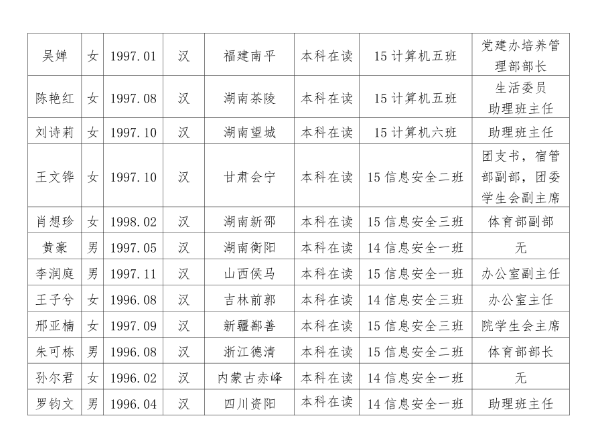 | 吴婵 | 女 | 1997.01 | 汉 | 福建南平 | 本科在读 | 15 计算机五班 | 党建办培养管理部部长 |
|---|---|---|---|---|---|---|---|
| 陈艳红 | 女 | 1997.08 | 汉 | 湖南茶陵 | 本科在读 | 15 计算机五班 | 生活委员 助理班主任 |
| 刘诗莉 | 女 | 1997.10 | 汉 | 湖南望城 | 本科在读 | 15 计算机六班 | 助理班主任 |
| 王文铧 | 女 | 1997.10 | 汉 | 甘肃会宁 | 本科在读 | 15 信息安全二班 | 团支书，宿管部副部，团委学生会副主席 |
| 肖想珍 | 女 | 1998.02 | 汉 | 湖南新邵 | 本科在读 | 15 信息安全三班 | 体育部副部 |
| 黄豪 | 男 | 1997.05 | 汉 | 湖南衡阳 | 本科在读 | 14 信息安全一班 | 无 |
| 李润庭 | 男 | 1997.11 | 汉 | 山西侯马 | 本科在读 | 15 信息安全一班 | 办公室副主任 |
| 王子兮 | 女 | 1996.08 | 汉 | 吉林前郭 | 本科在读 | 14 信息安全三班 | 办公室主任 |
| 邢亚楠 | 女 | 1997.09 | 汉 | 新疆鄯善 | 本科在读 | 15 信息安全三班 | 院学生会主席 |
| 朱可栋 | 男 | 1996.08 | 汉 | 浙江德清 | 本科在读 | 15 信息安全二班 | 体育部部长 |
| 孙尔君 | 女 | 1996.02 | 汉 | 内蒙古赤峰 | 本科在读 | 14 信息安全一班 | 无 |
| 罗钧文 | 男 | 1996.04 | 汉 | 四川资阳 | 本科在读 | 14 信息安全一班 | 助理班主任 |